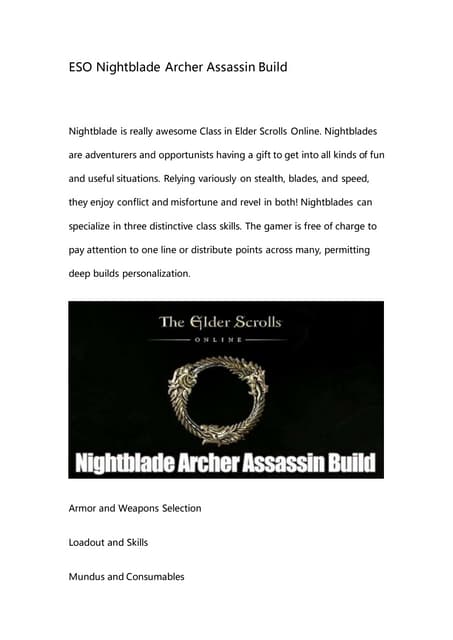 ESO Nightblade Archer Assassin Build

Nightblade is really awesome Class in Elder Scrolls Online. Nightblades are adventurers and opportunists having a gift to get into all kinds of fun and useful situations. Relying variously on stealth, blades, and speed, they enjoy conflict and misfortune and revel in both! Nightblades can specialize in three distinctive class skills. The gamer is free of charge to pay attention to one line or distribute points across many, permitting deep builds personalization.

The Elder Scrolls
ONLINE

Nightblade Archer Assassin Build

Armor and Weapons Selection

Loadout and Skills

Mundus and Consumables